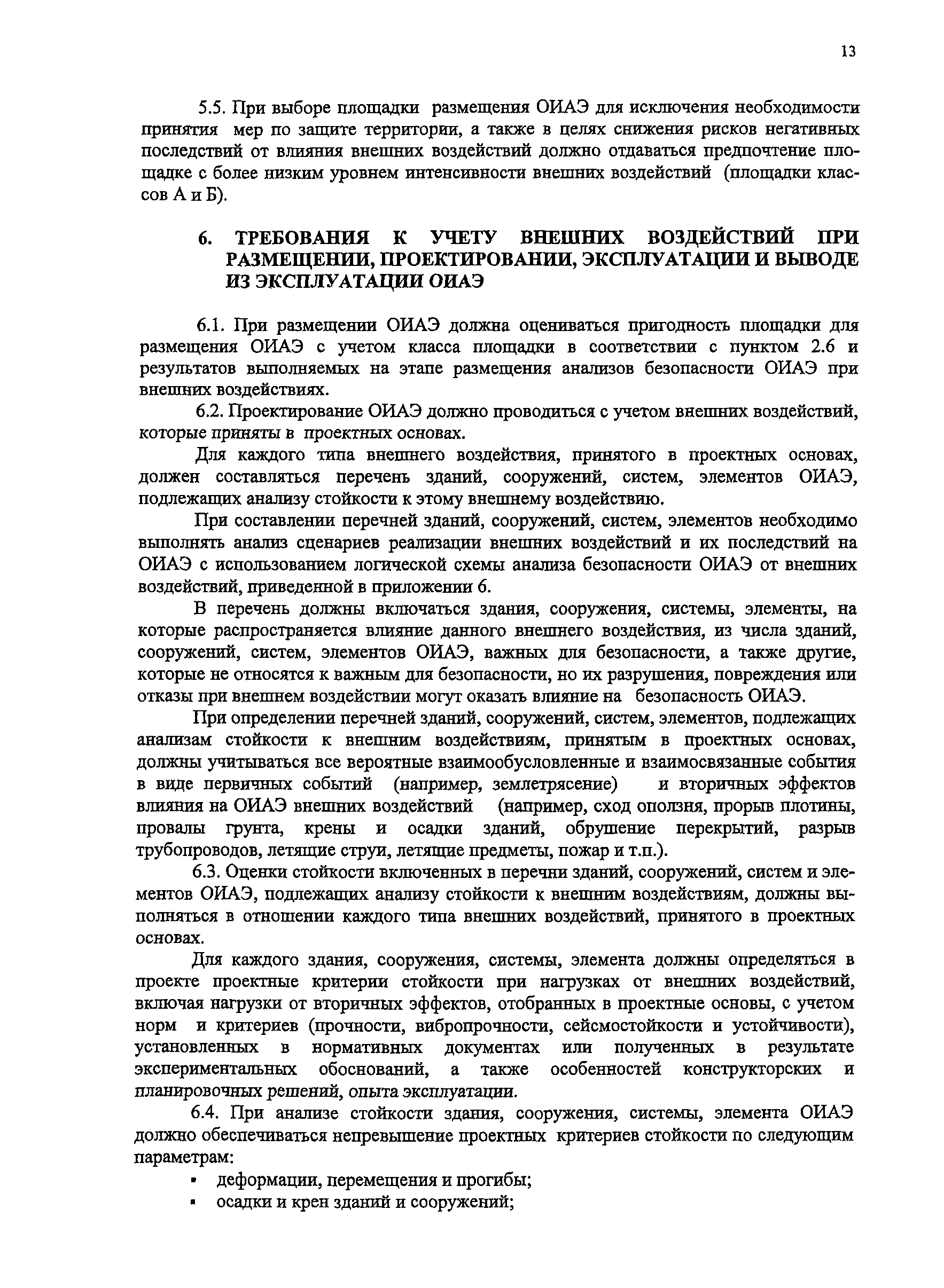 13

5.5. При выборе площадки размещения ОИАЭ для исключения необходимости принятия мер по защите территории, а также в целях снижения рисков негативных последствий от влияния внешних воздействий должно отдаваться предпочтение площадке с более низким уровнем интенсивности внешних воздействий (площадки классов А и Б).

6. ТРЕБОВАНИЯ К УЧЕТУ ВНЕШНИХ ВОЗДЕЙСТВИЙ ПРИ РАЗМЕЩЕНИИ, ПРОЕКТИРОВАНИИ, ЭКСПЛУАТАЦИИ И ВЫВОДЕ ИЗ ЭКСПЛУАТАЦИИ ОИАЭ

6.1. При размещении ОИАЭ должна оцениваться пригодность площадки для размещения ОИАЭ с учетом класса площадки в соответствии с пунктом 2.6 и результатов выполняемых на этапе размещения анализов безопасности ОИАЭ при внешних воздействиях.

6.2. Проектирование ОИАЭ должно проводиться с учетом внешних воздействий, которые приняты в проектных основах.

Для каждого типа внешнего воздействия, принятого в проектных основах, должен составляться перечень зданий, сооружений, систем, элементов ОИАЭ, подлежащих анализу стойкости к этому внешнему воздействию.

При составлении перечней зданий, сооружений, систем, элементов необходимо выполнять анализ сценариев реализации внешних воздействий и их последствий на ОИАЭ с использованием логической схемы анализа безопасности ОИАЭ от внешних воздействий, приведенной в приложении 6.

В перечень должны включаться здания, сооружения, системы, элементы, на которые распространяется влияние данного внешнего воздействия, из числа зданий, сооружений, систем, элементов ОИАЭ, важных для безопасности, а также другие, которые не относятся к важным для безопасности, но их разрушения, повреждения или отказы при внешнем воздействии могут оказать влияние на безопасность ОИАЭ.

При определении перечней зданий, сооружений, систем, элементов, подлежащих анализам стойкости к внешним воздействиям, принятым в проектных основах, должны учитываться все вероятные взаимообусловленные и взаимосвязанные события в виде первичных событий (например, землетрясение) и вторичных эффектов влияния на ОИАЭ внешних воздействий (например, сход оползня, прорыв плотины, провалы грунта, крены и осадки зданий, обрушение перекрытий, разрыв трубопроводов, летящие струи, летящие предметы, пожар и т.п.).

6.3. Оценки стойкости включенных в перечни зданий, сооружений, систем и элементов ОИАЭ, подлежащих анализу стойкости к внешним воздействиям, должны выполняться в отношении каждого типа внешних воздействий, принятого в проектных основах.

Для каждого здания, сооружения, системы, элемента должны определяться в проекте проектные критерии стойкости при нагрузках от внешних воздействий, включая нагрузки от вторичных эффектов, отобранных в проектные основы, с учетом норм и критериев (прочности, вибропрочности, сейсмостойкости и устойчивости), установленных в нормативных документах или полученных в результате экспериментальных обоснований, а также особенностей конструкторских и планировочных решений, опыта эксплуатации.

6.4. При анализе стойкости здания, сооружения, системы, элемента ОИАЭ должно обеспечиваться непревышение проектных критериев стойкости по следующим параметрам:
▪ деформации, перемещения и прогибы;
▪ осадки и крен зданий и сооружений;